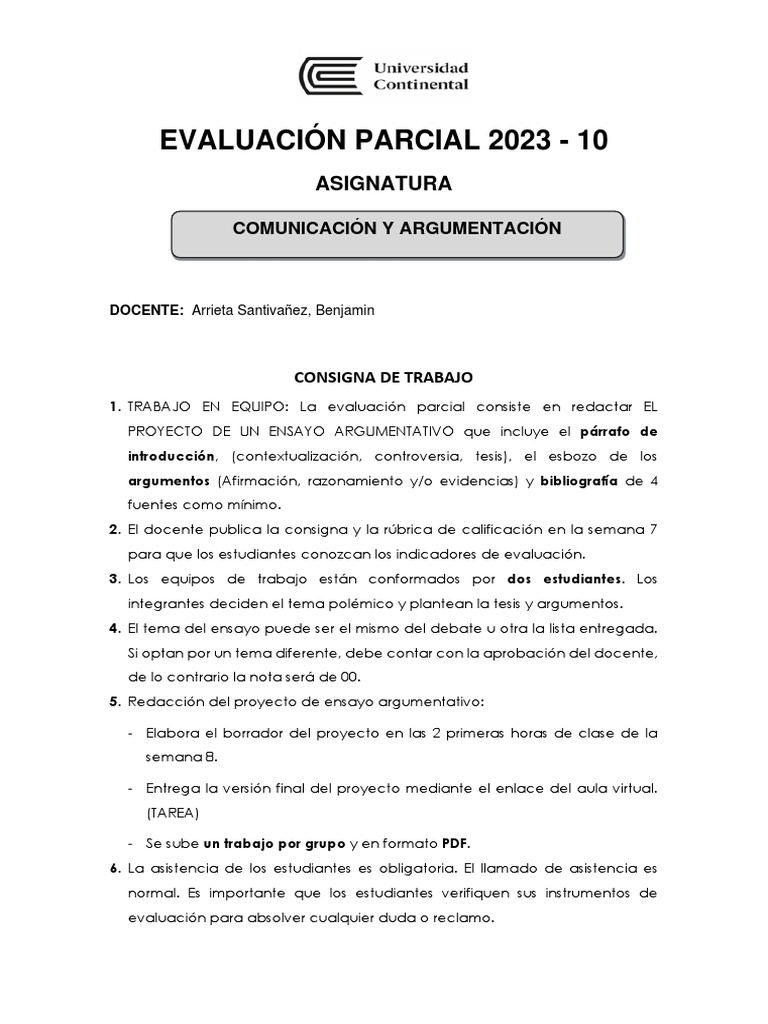 Universidad Continental

EVALUACIÓN PARCIAL 2023 - 10

ASIGNATURA

COMUNICACIÓN Y ARGUMENTACIÓN

DOCENTE: Arrieta Santivañez, Benjamin

CONSIGNA DE TRABAJO

1. TRABAJO EN EQUIPO: La evaluación parcial consiste en redactar EL PROYECTO DE UN ENSAYO ARGUMENTATIVO que incluye el párrafo de introducción, (contextualización, controversia, tesis), el esbozo de los argumentos (Afirmación, razonamiento y/o evidencias) y bibliografía de 4 fuentes como mínimo.

2. El docente publica la consigna y la rúbrica de calificación en la semana 7 para que los estudiantes conozcan los indicadores de evaluación.

3. Los equipos de trabajo están conformados por dos estudiantes. Los integrantes deciden el tema polémico y plantean la tesis y argumentos.

4. El tema del ensayo puede ser el mismo del debate u otra la lista entregada. Si optan por un tema diferente, debe contar con la aprobación del docente, de lo contrario la nota será de 00.

5. Redacción del proyecto de ensayo argumentativo:

- Elabora el borrador del proyecto en las 2 primeras horas de clase de la semana 8.

- Entrega la versión final del proyecto mediante el enlace del aula virtual. (TAREA)

- Se sube un trabajo por grupo y en formato PDF.

6. La asistencia de los estudiantes es obligatoria. El llamado de asistencia es normal. Es importante que los estudiantes verifiquen sus instrumentos de evaluación para absolver cualquier duda o reclamo.